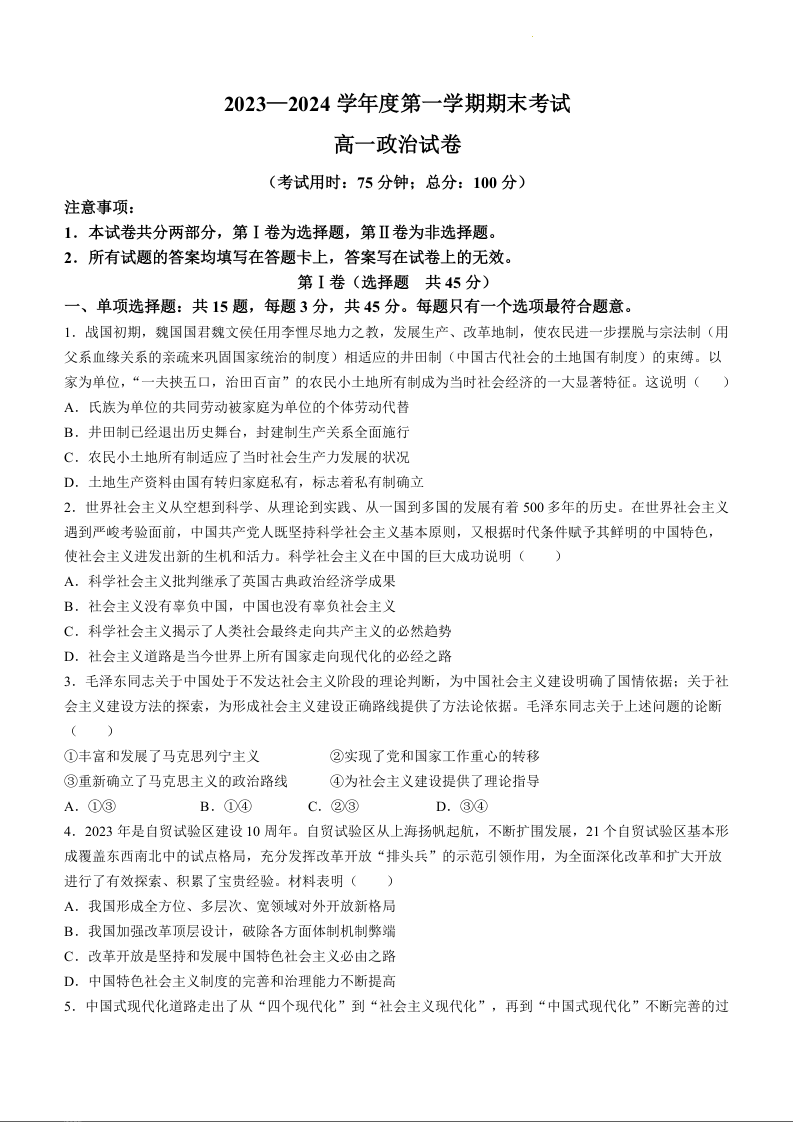 2023—2024 学年度第一学期期末考试

高一政治试卷

（考试用时：75 分钟；总分：100 分）

注意事项：

1．本试卷共分两部分，第Ⅰ卷为选择题，第Ⅱ卷为非选择题。

2．所有试题的答案均填写在答题卡上，答案写在试卷上的无效。

第Ⅰ卷（选择题　共 45 分）

一、单项选择题：共 15 题，每题 3 分，共 45 分。每题只有一个选项最符合题意。

1．战国初期，魏国国君魏文侯任用李悝尽地力之教，发展生产、改革地制，使农民进一步摆脱与宗法制（用父系血缘关系的亲疏来巩固国家统治的制度）相适应的井田制（中国古代社会的土地国有制度）的束缚。以家为单位，“一夫挟五口，治田百亩”的农民小土地所有制成为当时社会经济的一大显著特征。这说明（　　）

A．氏族为单位的共同劳动被家庭为单位的个体劳动代替

B．井田制已经退出历史舞台，封建制生产关系全面施行

C．农民小土地所有制适应了当时社会生产力发展的状况

D．土地生产资料由国有转归家庭私有，标志着私有制确立

2．世界社会主义从空想到科学、从理论到实践、从一国到多国的发展有着 500 多年的历史。在世界社会主义遇到严峻考验面前，中国共产党人既坚持科学社会主义基本原则，又根据时代条件赋予其鲜明的中国特色，使社会主义迸发出新的生机和活力。科学社会主义在中国的巨大成功说明（　　）

A．科学社会主义批判继承了英国古典政治经济学成果

B．社会主义没有辜负中国，中国也没有辜负社会主义

C．科学社会主义揭示了人类社会最终走向共产主义的必然趋势

D．社会主义道路是当今世界上所有国家走向现代化的必经之路

3．毛泽东同志关于中国处于不发达社会主义阶段的理论判断，为中国社会主义建设明确了国情依据；关于社会主义建设方法的探索，为形成社会主义建设正确路线提供了方法论依据。毛泽东同志关于上述问题的论断（　　）

①丰富和发展了马克思列宁主义　　②实现了党和国家工作重心的转移

③重新确立了马克思主义的政治路线　　④为社会主义建设提供了理论指导

A．①③　　B．①④　　C．②③　　D．③④

4．2023 年是自贸试验区建设 10 周年。自贸试验区从上海扬帆起航，不断扩围发展，21 个自贸试验区基本形成覆盖东西南北中的试点格局，充分发挥改革开放“排头兵”的示范引领作用，为全面深化改革和扩大开放进行了有效探索、积累了宝贵经验。材料表明（　　）

A．我国形成全方位、多层次、宽领域对外开放新格局

B．我国加强改革顶层设计，破除各方面体制机制弊端

C．改革开放是坚持和发展中国特色社会主义必由之路

D．中国特色社会主义制度的完善和治理能力不断提高

5．中国式现代化道路走出了从“四个现代化”到“社会主义现代化”，再到“中国式现代化”不断完善的过